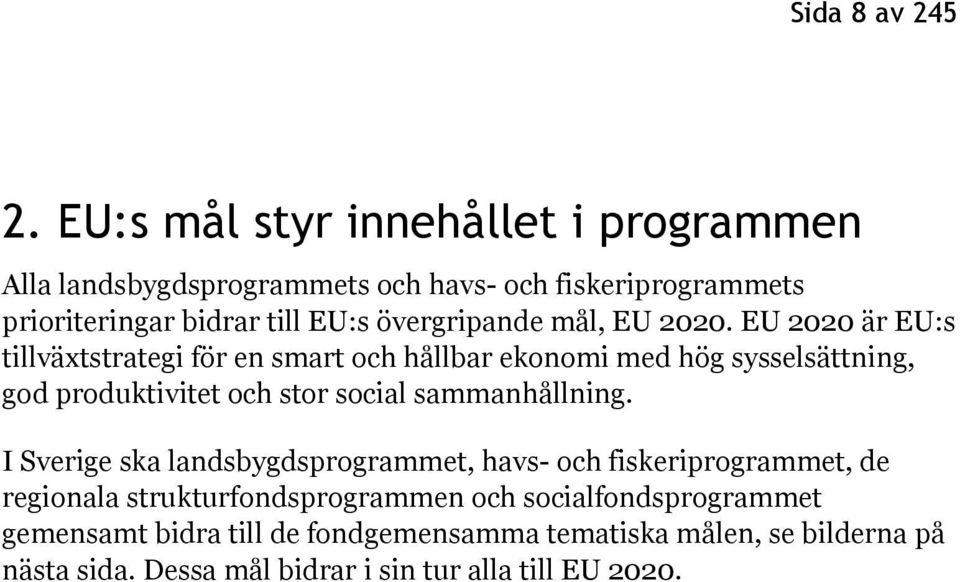 Sida 8 av 245

2. EU:s mål styr innehållet i programmen

Alla landsbygdsprogrammets och havs- och fiskeriprogrammets prioriteringar bidrar till EU:s övergripande mål, EU 2020. EU 2020 är EU:s tillväxtstrategi för en smart och hållbar ekonomi med hög sysselsättning, god produktivitet och stor social sammanhållning.

I Sverige ska landsbygdsprogrammet, havs- och fiskeriprogrammet, de regionala strukturfondsprogrammen och socialfondsprogrammet gemensamt bidra till de fondgemensamma tematiska målen, se bilderna på nästa sida. Dessa mål bidrar i sin tur alla till EU 2020.